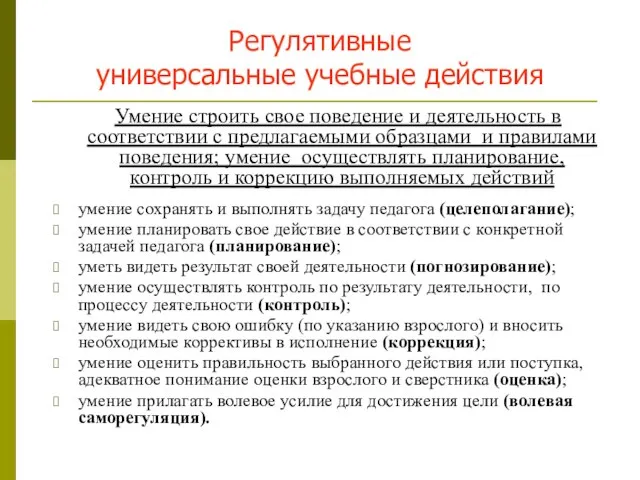 Регулятивные универсальные учебные действия

Умение строить свое поведение и деятельность в соответствии с предлагаемыми образцами и правилами поведения; умение осуществлять планирование, контроль и коррекцию выполняемых действий

умение сохранять и выполнять задачу педагога (целеполагание);

умение планировать свое действие в соответствии с конкретной задачей педагога (планирование);

уметь видеть результат своей деятельности (погнозирование);

умение осуществлять контроль по результату деятельности, по процессу деятельности (контроль);

умение видеть свою ошибку (по указанию взрослого) и вносить необходимые коррективы в исполнение (коррекция);

умение оценить правильность выбранного действия или поступка, адекватное понимание оценки взрослого и сверстника (оценка);

умение прилагать волевое усилие для достижения цели (волевая саморегуляция).